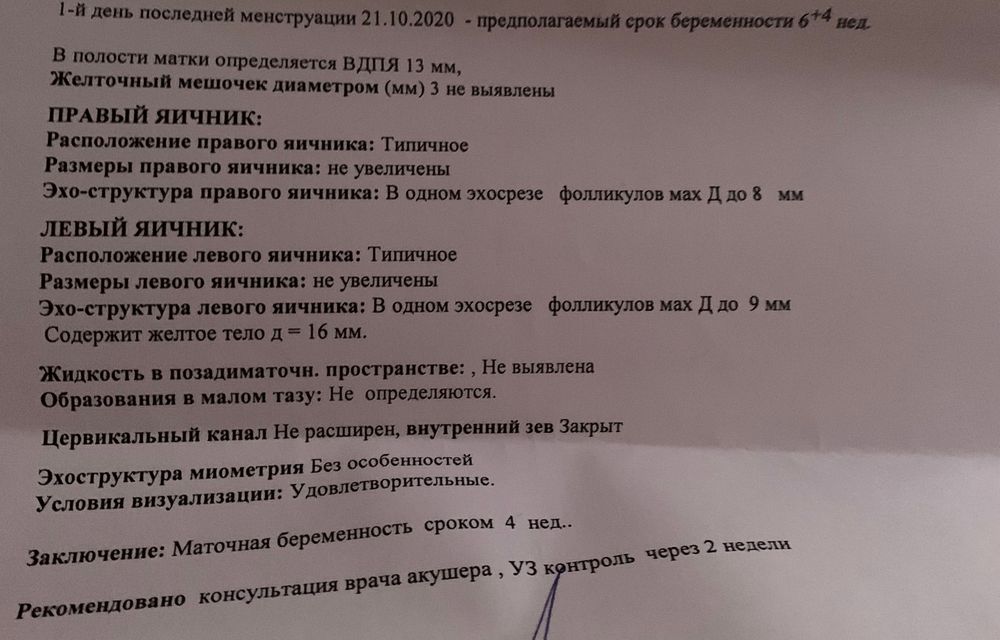 1-й день последней менструации 21.10.2020 - предполагаемый срок беременности $6^{+4}$ нед.

В полости матки определяется ВДПЯ 13 мм,
Желточный мешочек диаметром (мм) 3 не выявлены

ПРАВЫЙ ЯИЧНИК:
Расположение правого яичника: Типичное
Размеры правого яичника: не увеличены
Эхо-структура правого яичника: В одном эхосрезе фолликулов мах Д до 8 мм

ЛЕВЫЙ ЯИЧНИК:
Расположение левого яичника: Типичное
Размеры левого яичника: не увеличены
Эхо-структура левого яичника: В одном эхосрезе фолликулов мах Д до 9 мм
Содержит желтое тело д = 16 мм.

Жидкость в позадиматочн. пространстве: , Не выявлена
Образования в малом тазу: Не определяются.

Цервикальный канал Не расширен, внутренний зев Закрыт

Эхоструктура миометрия Без особенностей
Условия визуализации: Удовлетворительные.

Заключение: Маточная беременность сроком 4 нед..

Рекомендовано консультация врача акушера , УЗ контроль через 2 недели